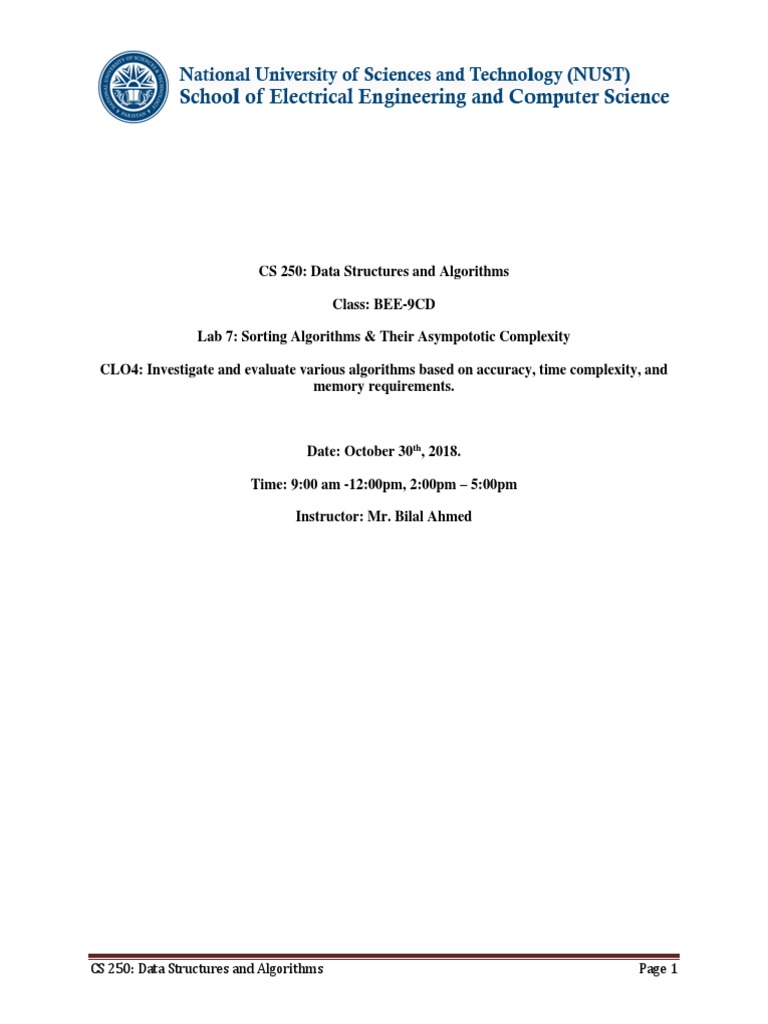 National University of Sciences and Technology (NUST)
School of Electrical Engineering and Computer Science

CS 250: Data Structures and Algorithms

Class: BEE-9CD

Lab 7: Sorting Algorithms & Their Asympototic Complexity

CLO4: Investigate and evaluate various algorithms based on accuracy, time complexity, and memory requirements.

Date: October 30th, 2018.

Time: 9:00 am -12:00pm, 2:00pm – 5:00pm

Instructor: Mr. Bilal Ahmed

CS 250: Data Structures and Algorithms
Page 1